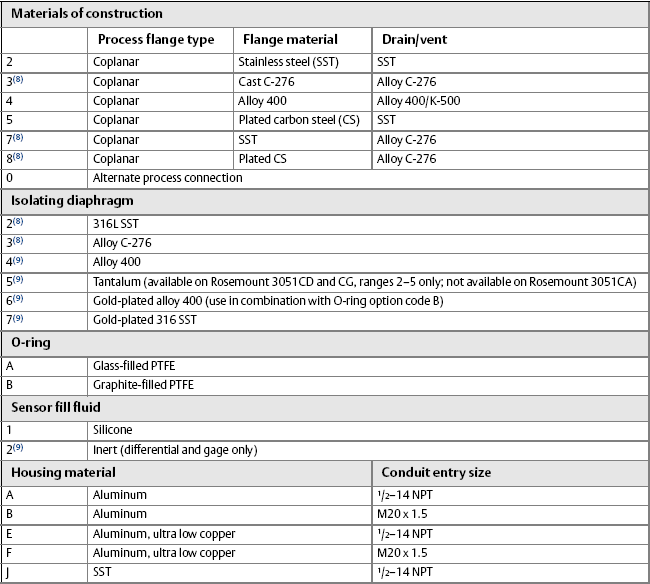 | Materials of construction | | | |
|---|---|---|---|
| | Process flange type | Flange material | Drain/vent |
| 2 | Coplanar | Stainless steel (SST) | SST |
| 3$^{(8)}$ | Coplanar | Cast C-276 | Alloy C-276 |
| 4 | Coplanar | Alloy 400 | Alloy 400/K-500 |
| 5 | Coplanar | Plated carbon steel (CS) | SST |
| 7$^{(8)}$ | Coplanar | SST | Alloy C-276 |
| 8$^{(8)}$ | Coplanar | Plated CS | Alloy C-276 |
| 0 | Alternate process connection | | |
| Isolating diaphragm | | | |
| 2$^{(8)}$ | 316L SST | | |
| 3$^{(8)}$ | Alloy C-276 | | |
| 4$^{(9)}$ | Alloy 400 | | |
| 5$^{(9)}$ | Tantalum (available on Rosemount 3051CD and CG, ranges 2–5 only; not available on Rosemount 3051CA) | | |
| 6$^{(9)}$ | Gold-plated alloy 400 (use in combination with O-ring option code B) | | |
| 7$^{(9)}$ | Gold-plated 316 SST | | |
| O-ring | | | |
| A | Glass-filled PTFE | | |
| B | Graphite-filled PTFE | | |
| Sensor fill fluid | | | |
| 1 | Silicone | | |
| 2$^{(9)}$ | Inert (differential and gage only) | | |
| Housing material | | | Conduit entry size |
| A | Aluminum | | $^1/_2$–14 NPT |
| B | Aluminum | | M20 x 1.5 |
| E | Aluminum, ultra low copper | | $^1/_2$–14 NPT |
| F | Aluminum, ultra low copper | | M20 x 1.5 |
| J | SST | | $^1/_2$–14 NPT |